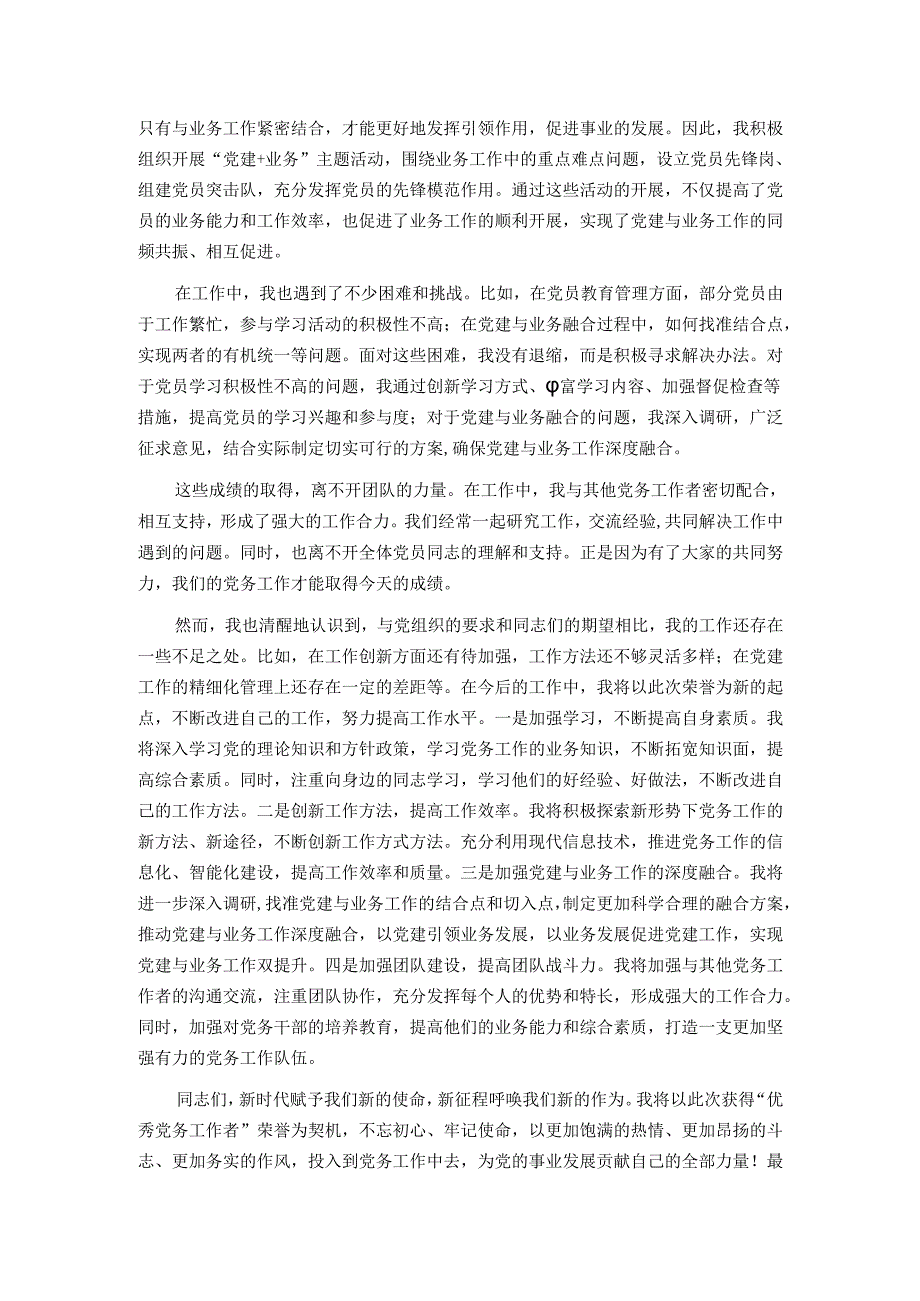 只有与业务工作紧密结合，才能更好地发挥引领作用，促进事业的发展。因此，我积极组织开展“党建+业务”主题活动，围绕业务工作中的重点难点问题，设立党员先锋岗、组建党员突击队，充分发挥党员的先锋模范作用。通过这些活动的开展，不仅提高了党员的业务能力和工作效率，也促进了业务工作的顺利开展，实现了党建与业务工作的同频共振、相互促进。

在工作中，我也遇到了不少困难和挑战。比如，在党员教育管理方面，部分党员由于工作繁忙，参与学习活动的积极性不高；在党建与业务融合过程中，如何找准结合点，实现两者的有机统一等问题。面对这些困难，我没有退缩，而是积极寻求解决办法。对于党员学习积极性不高的问题，我通过创新学习方式、φ富学习内容、加强督促检查等措施，提高党员的学习兴趣和参与度；对于党建与业务融合的问题，我深入调研，广泛征求意见，结合实际制定切实可行的方案,确保党建与业务工作深度融合。

这些成绩的取得，离不开团队的力量。在工作中，我与其他党务工作者密切配合，相互支持，形成了强大的工作合力。我们经常一起研究工作，交流经验，共同解决工作中遇到的问题。同时，也离不开全体党员同志的理解和支持。正是因为有了大家的共同努力，我们的党务工作才能取得今天的成绩。

然而，我也清醒地认识到，与党组织的要求和同志们的期望相比，我的工作还存在一些不足之处。比如，在工作创新方面还有待加强，工作方法还不够灵活多样；在党建工作的精细化管理上还存在一定的差距等。在今后的工作中，我将以此次荣誉为新的起点，不断改进自己的工作，努力提高工作水平。一是加强学习，不断提高自身素质。我将深入学习党的理论知识和方针政策，学习党务工作的业务知识，不断拓宽知识面，提高综合素质。同时，注重向身边的同志学习，学习他们的好经验、好做法，不断改进自己的工作方法。二是创新工作方法，提高工作效率。我将积极探索新形势下党务工作的新方法、新途径，不断创新工作方式方法。充分利用现代信息技术，推进党务工作的信息化、智能化建设，提高工作效率和质量。三是加强党建与业务工作的深度融合。我将进一步深入调研,找准党建与业务工作的结合点和切入点,制定更加科学合理的融合方案,推动党建与业务工作深度融合，以党建引领业务发展，以业务发展促进党建工作，实现党建与业务工作双提升。四是加强团队建设，提高团队战斗力。我将加强与其他党务工作者的沟通交流，注重团队协作，充分发挥每个人的优势和特长，形成强大的工作合力。同时，加强对党务干部的培养教育，提高他们的业务能力和综合素质，打造一支更加坚强有力的党务工作队伍。

同志们，新时代赋予我们新的使命，新征程呼唤我们新的作为。我将以此次获得“优秀党务工作者”荣誉为契机，不忘初心、牢记使命，以更加饱满的热情、更加昂扬的斗志、更加务实的作风，投入到党务工作中去，为党的事业发展贡献自己的全部力量！最